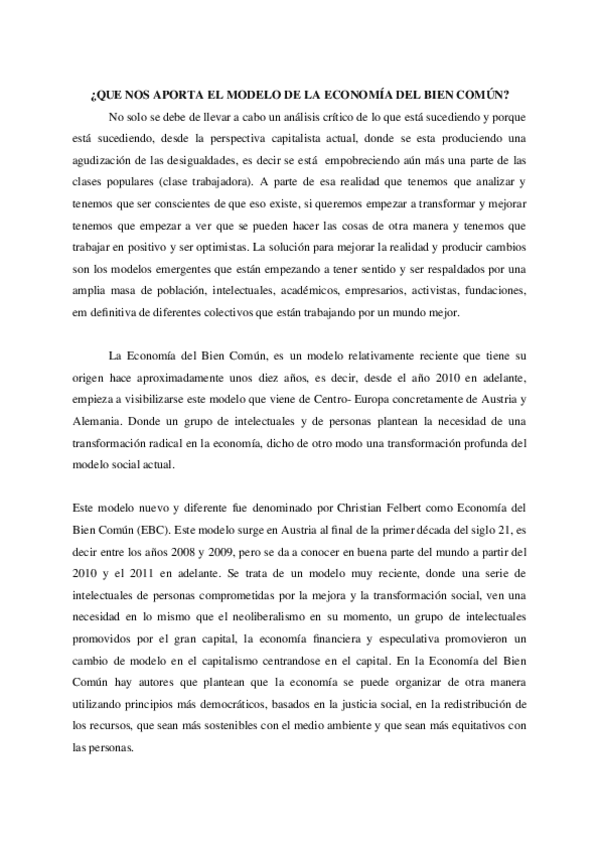 ¿QUE NOS APORTA EL MODELO DE LA ECONOMÍA DEL BIEN COMÚN?

No solo se debe de llevar a cabo un análisis crítico de lo que está sucediendo y porque está sucediendo, desde la perspectiva capitalista actual, donde se esta produciendo una agudización de las desigualdades, es decir se está empobreciendo aún más una parte de las clases populares (clase trabajadora). A parte de esa realidad que tenemos que analizar y tenemos que ser conscientes de que eso existe, si queremos empezar a transformar y mejorar tenemos que empezar a ver que se pueden hacer las cosas de otra manera y tenemos que trabajar en positivo y ser optimistas. La solución para mejorar la realidad y producir cambios son los modelos emergentes que están empezando a tener sentido y ser respaldados por una amplia masa de población, intelectuales, académicos, empresarios, activistas, fundaciones, em definitiva de diferentes colectivos que están trabajando por un mundo mejor.

La Economía del Bien Común, es un modelo relativamente reciente que tiene su origen hace aproximadamente unos diez años, es decir, desde el año 2010 en adelante, empieza a visibilizarse este modelo que viene de Centro- Europa concretamente de Austria y Alemania. Donde un grupo de intelectuales y de personas plantean la necesidad de una transformación radical en la economía, dicho de otro modo una transformación profunda del modelo social actual.

Este modelo nuevo y diferente fue denominado por Christian Felbert como Economía del Bien Común (EBC). Este modelo surge en Austria al final de la primer década del siglo 21, es decir entre los años 2008 y 2009, pero se da a conocer en buena parte del mundo a partir del 2010 y el 2011 en adelante. Se trata de un modelo muy reciente, donde una serie de intelectuales de personas comprometidas por la mejora y la transformación social, ven una necesidad en lo mismo que el neoliberalismo en su momento, un grupo de intelectuales promovidos por el gran capital, la economía financiera y especulativa promovieron un cambio de modelo en el capitalismo centrandose en el capital. En la Economía del Bien Común hay autores que plantean que la economía se puede organizar de otra manera utilizando principios más democráticos, basados en la justicia social, en la redistribución de los recursos, que sean más sostenibles con el medio ambiente y que sean más equitativos con las personas.